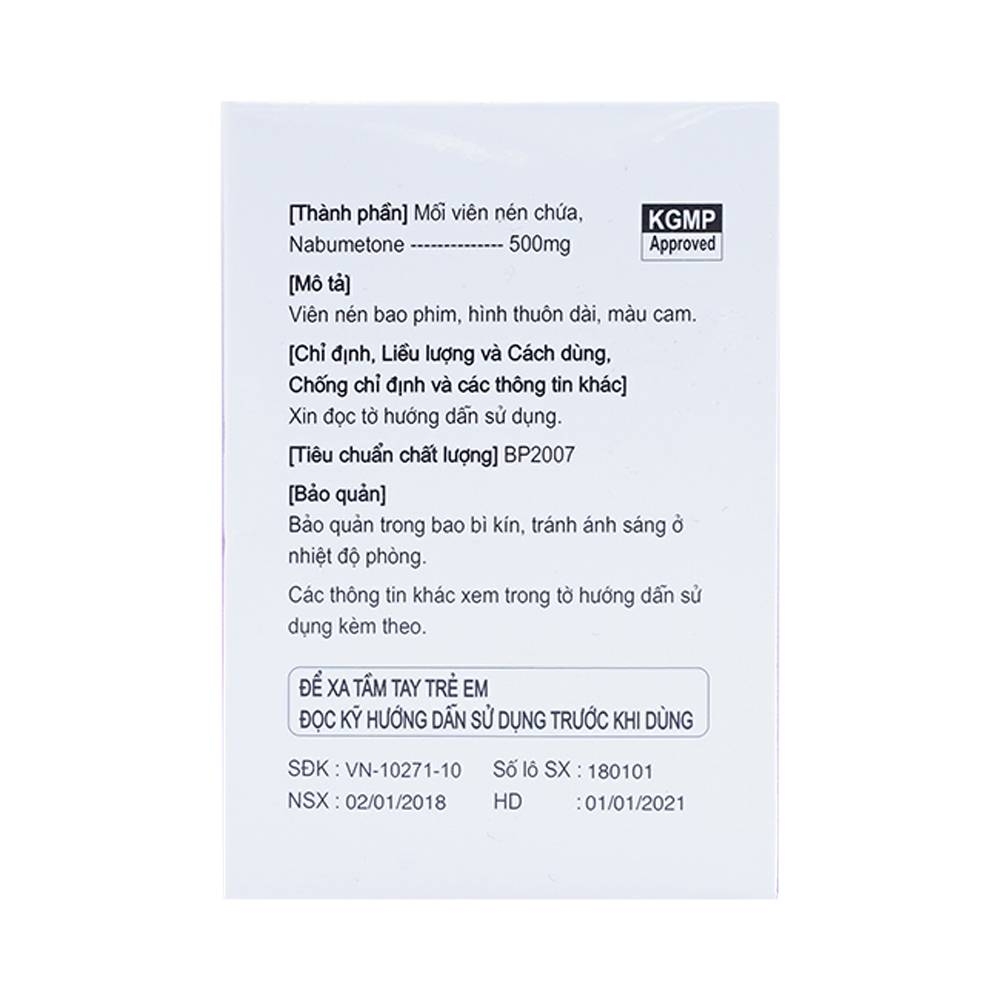 [Thành phần] Mỗi viên nén chứa,
Nabumetone -------------- 500mg

KGMP
Approved

[Mô tả]
Viên nén bao phim, hình thuôn dài, màu cam.

[Chỉ định, Liều lượng và Cách dùng, Chống chỉ định và các thông tin khác]
Xin đọc tờ hướng dẫn sử dụng.

[Tiêu chuẩn chất lượng] BP2007

[Bảo quản]
Bảo quản trong bao bì kín, tránh ánh sáng ở nhiệt độ phòng.

Các thông tin khác xem trong tờ hướng dẫn sử dụng kèm theo.

ĐỂ XA TẦM TAY TRẺ EM
ĐỌC KỸ HƯỚNG DẪN SỬ DỤNG TRƯỚC KHI DÙNG

SĐK : VN-10271-10 Số lô SX : 180101
NSX : 02/01/2018 HD : 01/01/2021